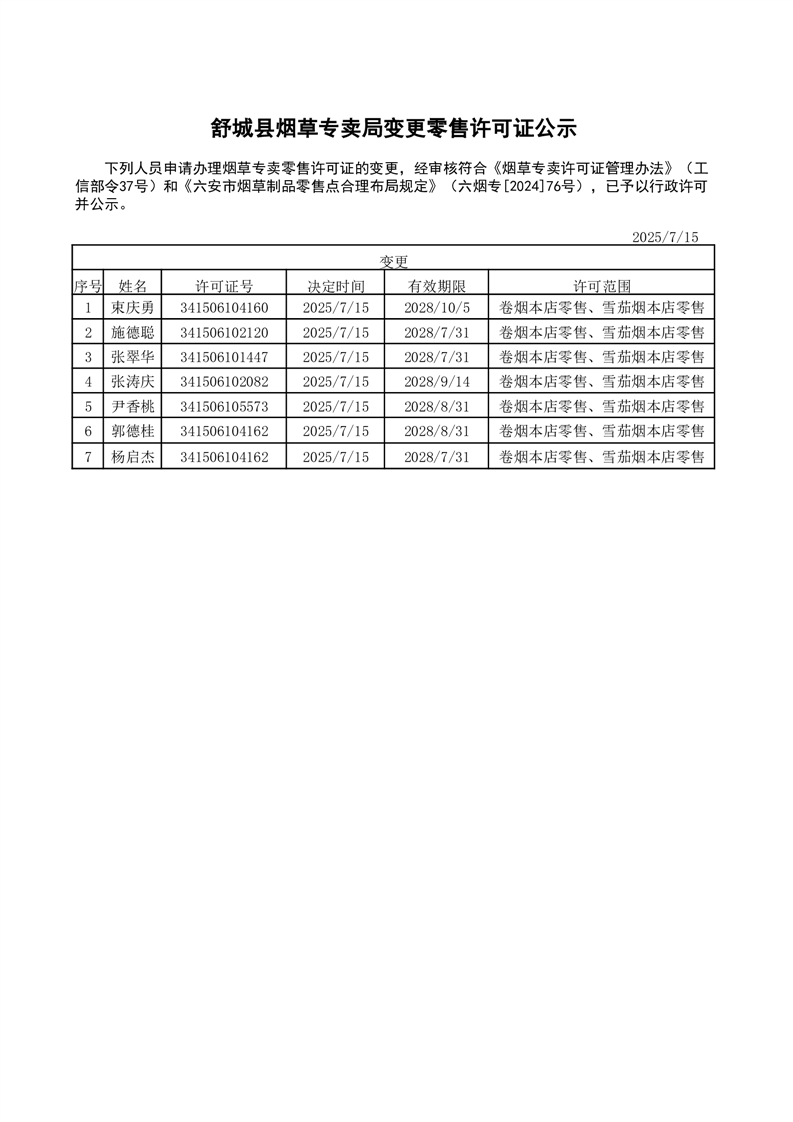 舒城县烟草专卖局变更零售许可证公示

下列人员申请办理烟草专卖零售许可证的变更，经审核符合《烟草专卖许可证管理办法》（工信部令37号）和《六安市烟草制品零售点合理布局规定》（六烟专[2024]76号），已予以行政许可并公示。

2025/7/15

| 变更 | | | | | |
|---|---|---|---|---|---|
| 序号 | 姓名 | 许可证号 | 决定时间 | 有效期限 | 许可范围 |
| 1 | 束庆勇 | 341506104160 | 2025/7/15 | 2028/10/5 | 卷烟本店零售、雪茄烟本店零售 |
| 2 | 施德聪 | 341506102120 | 2025/7/15 | 2028/7/31 | 卷烟本店零售、雪茄烟本店零售 |
| 3 | 张翠华 | 341506101447 | 2025/7/15 | 2028/7/31 | 卷烟本店零售、雪茄烟本店零售 |
| 4 | 张涛庆 | 341506102082 | 2025/7/15 | 2028/9/14 | 卷烟本店零售、雪茄烟本店零售 |
| 5 | 尹香桃 | 341506105573 | 2025/7/15 | 2028/8/31 | 卷烟本店零售、雪茄烟本店零售 |
| 6 | 郭德桂 | 341506104162 | 2025/7/15 | 2028/8/31 | 卷烟本店零售、雪茄烟本店零售 |
| 7 | 杨启杰 | 341506104162 | 2025/7/15 | 2028/7/31 | 卷烟本店零售、雪茄烟本店零售 |